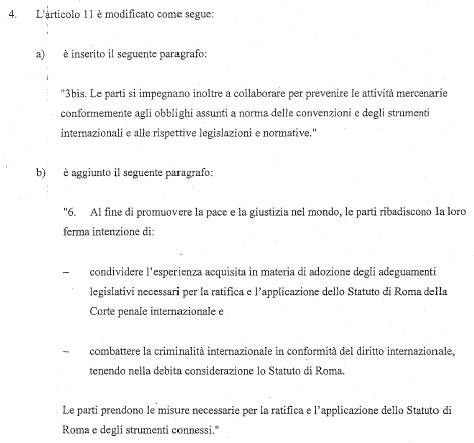 4. L'articolo 11 è modificato come segue:

a) è inserito il seguente paragrafo:

"3bis. Le parti si impegnano inoltre a collaborare per prevenire le attività mercenarie conformemente agli obblighi assunti a norma delle convenzioni e degli strumenti internazionali e alle rispettive legislazioni e normative."

b) è aggiunto il seguente paragrafo:

"6. Al fine di promuovere la pace e la giustizia nel mondo, le parti ribadiscono la loro ferma intenzione di:

– condividere l'esperienza acquisita in materia di adozione degli adeguamenti legislativi necessari per la ratifica e l'applicazione dello Statuto di Roma della Corte penale internazionale e

– combattere la criminalità internazionale in conformità del diritto internazionale, tenendo nella debita considerazione lo Statuto di Roma.

Le parti prendono le misure necessarie per la ratifica e l'applicazione dello Statuto di Roma e degli strumenti connessi."